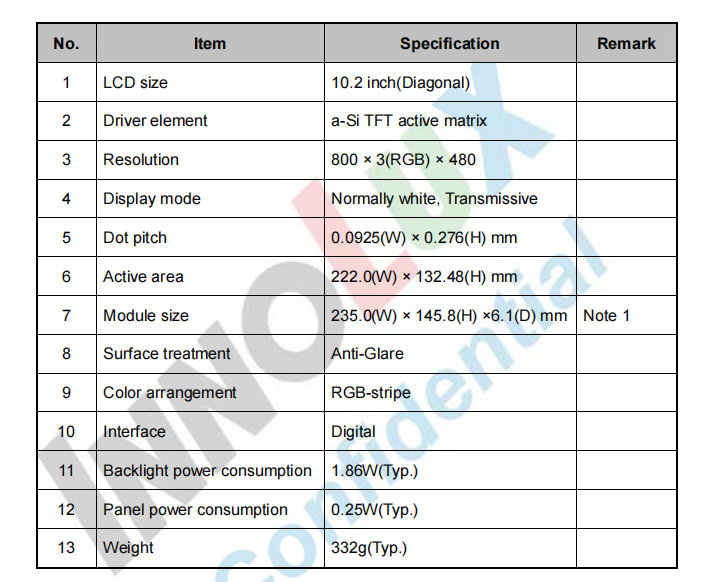 | No. | Item | Specification | Remark |
|---|---|---|---|
| 1 | LCD size | 10.2 inch(Diagonal) | |
| 2 | Driver element | a-Si TFT active matrix | |
| 3 | Resolution | 800 × 3(RGB) × 480 | |
| 4 | Display mode | Normally white, Transmissive | |
| 5 | Dot pitch | 0.0925(W) × 0.276(H) mm | |
| 6 | Active area | 222.0(W) × 132.48(H) mm | |
| 7 | Module size | 235.0(W) × 145.8(H) ×6.1(D) mm | Note 1 |
| 8 | Surface treatment | Anti-Glare | |
| 9 | Color arrangement | RGB-stripe | |
| 10 | Interface | Digital | |
| 11 | Backlight power consumption | 1.86W(Typ.) | |
| 12 | Panel power consumption | 0.25W(Typ.) | |
| 13 | Weight | 332g(Typ.) | |

INNOLUX Confidential